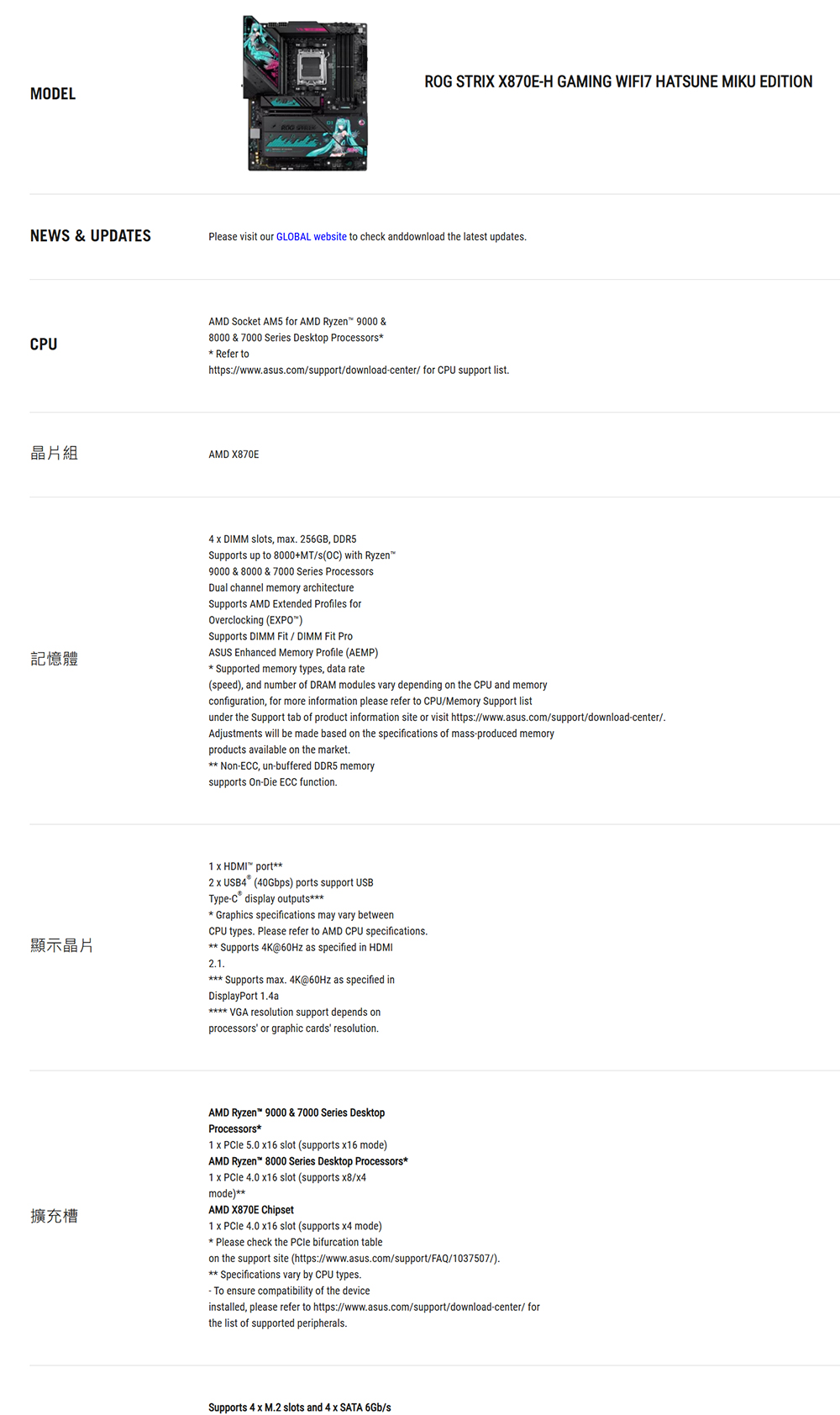 MODEL

ROG STRIX X870E-H GAMING WIFI7 HATSUNE MIKU EDITION

NEWS & UPDATES

Please visit our GLOBAL website to check anddownload the latest updates.

CPU

AMD Socket AM5 for AMD Ryzen™ 9000 & 8000 & 7000 Series Desktop Processors*
* Refer to https://www.asus.com/support/download-center/ for CPU support list.

晶片組

AMD X870E

記憶體

4 x DIMM slots, max. 256GB, DDR5
Supports up to 8000+MT/s(OC) with Ryzen™ 9000 & 8000 & 7000 Series Processors
Dual channel memory architecture
Supports AMD Extended Profiles for Overclocking (EXPO™)
Supports DIMM Fit / DIMM Fit Pro
ASUS Enhanced Memory Profile (AEMP)
* Supported memory types, data rate (speed), and number of DRAM modules vary depending on the CPU and memory configuration, for more information please refer to CPU/Memory Support list under the Support tab of product information site or visit https://www.asus.com/support/download-center/.
Adjustments will be made based on the specifications of mass-produced memory products available on the market.
** Non-ECC, un-buffered DDR5 memory supports On-Die ECC function.

顯示晶片

1 x HDMI™ port**
2 x USB4® (40Gbps) ports support USB Type-C® display outputs***
* Graphics specifications may vary between CPU types. Please refer to AMD CPU specifications.
** Supports 4K@60Hz as specified in HDMI 2.1.
*** Supports max. 4K@60Hz as specified in DisplayPort 1.4a
**** VGA resolution support depends on processors' or graphic cards' resolution.

擴充槽

AMD Ryzen™ 9000 & 7000 Series Desktop Processors*
1 x PCIe 5.0 x16 slot (supports x16 mode)
AMD Ryzen™ 8000 Series Desktop Processors*
1 x PCIe 4.0 x16 slot (supports x8/x4 mode)**
AMD X870E Chipset
1 x PCIe 4.0 x16 slot (supports x4 mode)
* Please check the PCIe bifurcation table on the support site (https://www.asus.com/support/FAQ/1037507/).
** Specifications vary by CPU types.
- To ensure compatibility of the device installed, please refer to https://www.asus.com/support/download-center/ for the list of supported peripherals.

Supports 4 x M.2 slots and 4 x SATA 6Gb/s